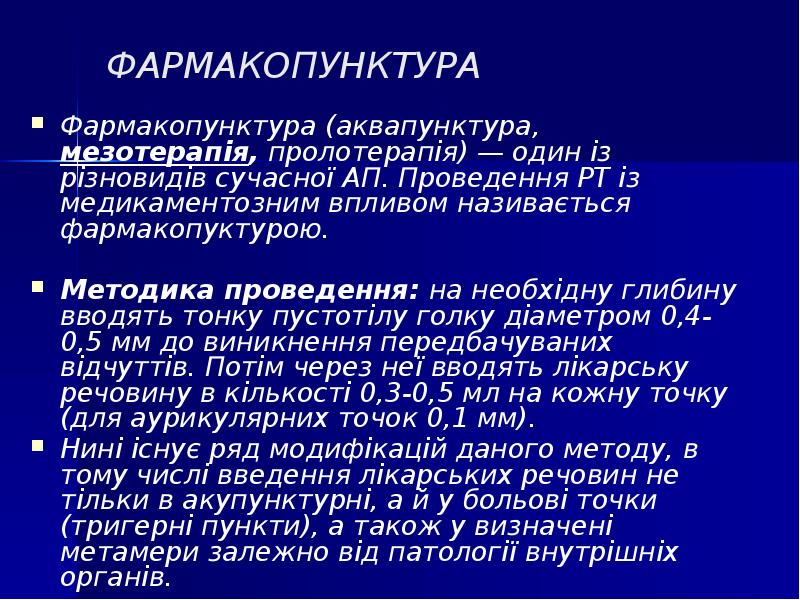 ФАРМАКОПУНКТУРА

Фармакопунктура (аквапунктура, мезотерапія, пролотерапія) — один із різновидів сучасної АП. Проведення РТ із медикаментозним впливом називається фармакопуктурою.

Методика проведення: на необхідну глибину вводять тонку пустотілу голку діаметром 0,4-0,5 мм до виникнення передбачуваних відчуттів. Потім через неї вводять лікарську речовину в кількості 0,3-0,5 мл на кожну точку (для аурикулярних точок 0,1 мм).

Нині існує ряд модифікацій даного методу, в тому числі введення лікарських речовин не тільки в акупунктурні, а й у больові точки (тригерні пункти), а також у визначені метамери залежно від патології внутрішніх органів.